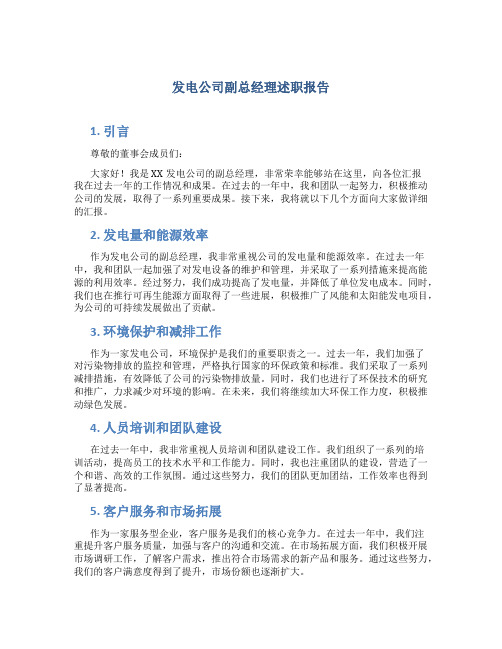 发电公司副总经理述职报告

1. 引言

尊敬的董事会成员们：

大家好！我是XX发电公司的副总经理，非常荣幸能够站在这里，向各位汇报我在过去一年的工作情况和成果。在过去的一年中，我和团队一起努力，积极推动公司的发展，取得了一系列重要成果。接下来，我将就以下几个方面向大家做详细的汇报。

2. 发电量和能源效率

作为发电公司的副总经理，我非常重视公司的发电量和能源效率。在过去一年中，我和团队一起加强了对发电设备的维护和管理，并采取了一系列措施来提高能源的利用效率。经过努力，我们成功提高了发电量，并降低了单位发电成本。同时，我们也在推行可再生能源方面取得了一些进展，积极推广了风能和太阳能发电项目，为公司的可持续发展做出了贡献。

3. 环境保护和减排工作

作为一家发电公司，环境保护是我们的重要职责之一。过去一年，我们加强了对污染物排放的监控和管理，严格执行国家的环保政策和标准。我们采取了一系列减排措施，有效降低了公司的污染物排放量。同时，我们也进行了环保技术的研究和推广，力求减少对环境的影响。在未来，我们将继续加大环保工作力度，积极推动绿色发展。

4. 人员培训和团队建设

在过去一年中，我非常重视人员培训和团队建设工作。我们组织了一系列的培训活动，提高员工的技术水平和工作能力。同时，我也注重团队的建设，营造了一个和谐、高效的工作氛围。通过这些努力，我们的团队更加团结，工作效率也得到了显著提高。

5. 客户服务和市场拓展

作为一家服务型企业，客户服务是我们的核心竞争力。在过去一年中，我们注重提升客户服务质量，加强与客户的沟通和交流。在市场拓展方面，我们积极开展市场调研工作，了解客户需求，推出符合市场需求的新产品和服务。通过这些努力，我们的客户满意度得到了提升，市场份额也逐渐扩大。